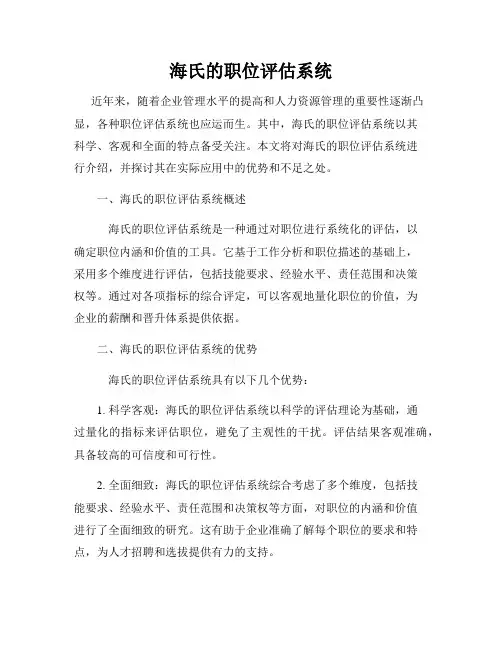 海氏的职位评估系统

近年来，随着企业管理水平的提高和人力资源管理的重要性逐渐凸显，各种职位评估系统也应运而生。其中，海氏的职位评估系统以其科学、客观和全面的特点备受关注。本文将对海氏的职位评估系统进行介绍，并探讨其在实际应用中的优势和不足之处。

一、海氏的职位评估系统概述

海氏的职位评估系统是一种通过对职位进行系统化的评估，以确定职位内涵和价值的工具。它基于工作分析和职位描述的基础上，采用多个维度进行评估，包括技能要求、经验水平、责任范围和决策权等。通过对各项指标的综合评定，可以客观地量化职位的价值，为企业的薪酬和晋升体系提供依据。

二、海氏的职位评估系统的优势

海氏的职位评估系统具有以下几个优势：

1. 科学客观：海氏的职位评估系统以科学的评估理论为基础，通过量化的指标来评估职位，避免了主观性的干扰。评估结果客观准确，具备较高的可信度和可行性。

2. 全面细致：海氏的职位评估系统综合考虑了多个维度，包括技能要求、经验水平、责任范围和决策权等方面，对职位的内涵和价值进行了全面细致的研究。这有助于企业准确了解每个职位的要求和特点，为人才招聘和选拔提供有力的支持。